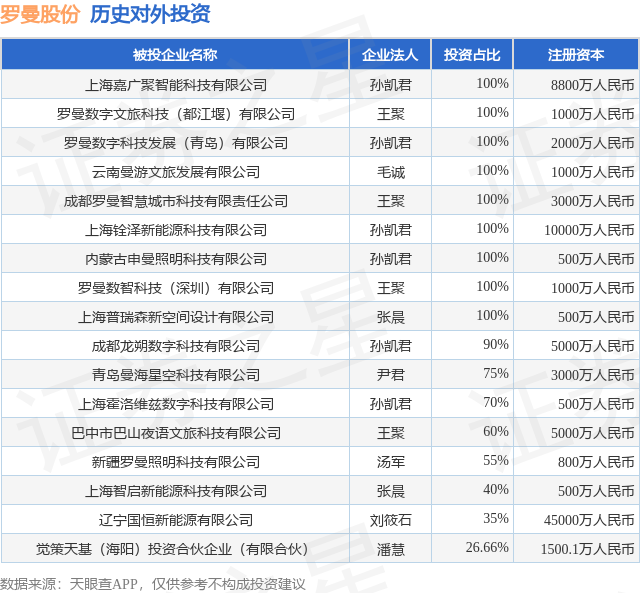 罗曼股份 历史对外投资

| 被投企业名称 | 企业法人 | 投资占比 | 注册资本 |
|---|---|---|---|
| 上海嘉广聚智能科技有限公司 | 孙凯君 | 100% | 8800万人民币 |
| 罗曼数字文旅科技（都江堰）有限公司 | 王聚 | 100% | 1000万人民币 |
| 罗曼数字科技发展（青岛）有限公司 | 孙凯君 | 100% | 2000万人民币 |
| 云南曼游文旅发展有限公司 | 毛诚 | 100% | 1000万人民币 |
| 成都罗曼智慧城市科技有限责任公司 | 王聚 | 100% | 3000万人民币 |
| 上海铨泽新能源科技有限公司 | 孙凯君 | 100% | 10000万人民币 |
| 内蒙古申曼照明科技有限公司 | 孙凯君 | 100% | 500万人民币 |
| 罗曼数智科技（深圳）有限公司 | 王聚 | 100% | 1000万人民币 |
| 上海普瑞森新空间设计有限公司 | 张晨 | 100% | 500万人民币 |
| 成都龙朔数字科技有限公司 | 孙凯君 | 90% | 5000万人民币 |
| 青岛曼海星空科技有限公司 | 尹君 | 75% | 3000万人民币 |
| 上海霍洛维兹数字科技有限公司 | 孙凯君 | 70% | 500万人民币 |
| 巴中市巴山夜语文旅科技有限公司 | 王聚 | 60% | 5000万人民币 |
| 新疆罗曼照明科技有限公司 | 汤军 | 55% | 800万人民币 |
| 上海智启新能源科技有限公司 | 张晨 | 40% | 500万人民币 |
| 辽宁国恒新能源有限公司 | 刘筱石 | 35% | 45000万人民币 |
| 觉策天基（海阳）投资合伙企业（有限合伙） | 潘慧 | 26.66% | 1500.1万人民币 |

数据来源：天眼查APP，仅供参考不构成投资建议